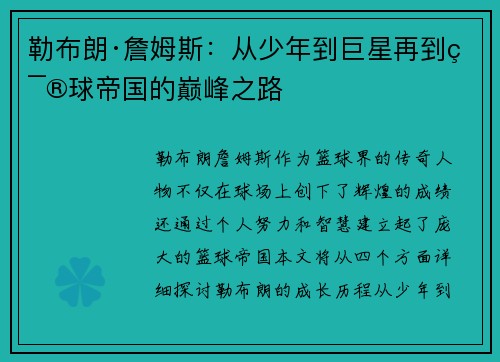 勒布朗·詹姆斯：从少年到巨星再到ç¯®球帝国的巅峰之路

勒布朗詹姆斯作为篮球界的传奇人物不仅在球场上创下了辉煌的成绩还通过个人努力和智慧建立起了庞大的篮球帝国本文将从四个方面详细探讨勒布朗的成长历程从少年到